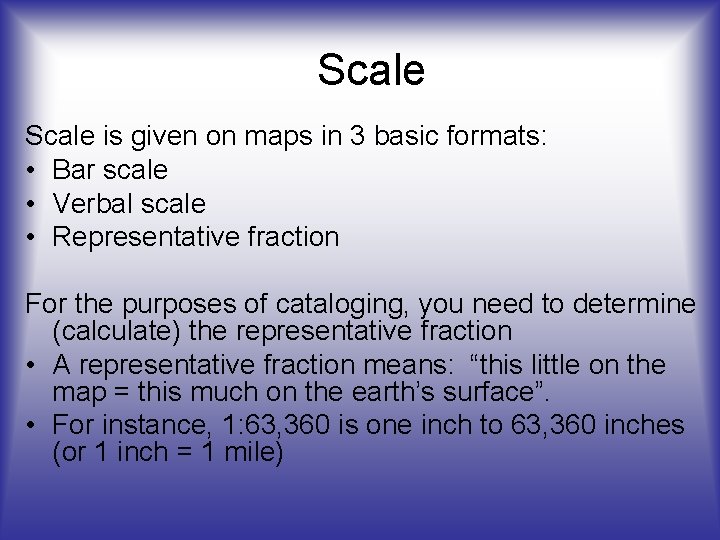 Scale

Scale is given on maps in 3 basic formats:
• Bar scale
• Verbal scale
• Representative fraction

For the purposes of cataloging, you need to determine (calculate) the representative fraction
• A representative fraction means: “this little on the map = this much on the earth’s surface”.
• For instance, 1:63,360 is one inch to 63,360 inches (or 1 inch = 1 mile)